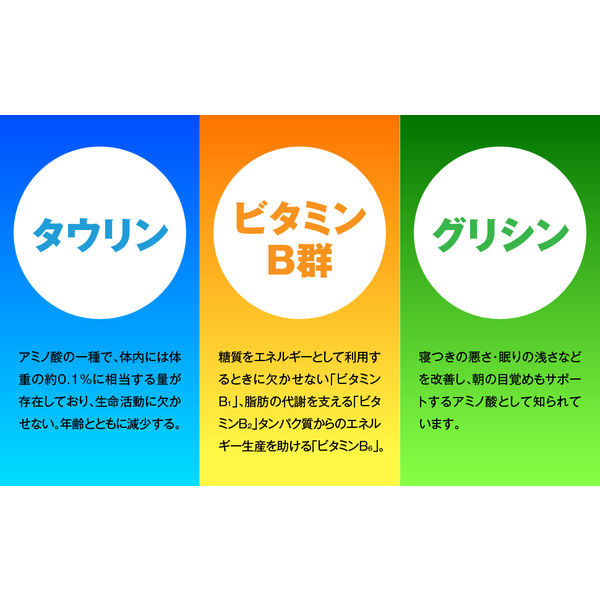 タウリン

アミノ酸の一種で、体内には体重の約0.1%に相当する量が存在しており、生命活動に欠かせない。年齢とともに減少する。

ビタミンB群

糖質をエネルギーとして利用するときに欠かせない「ビタミン$B_1$」、脂肪の代謝を支える「ビタミン$B_2$」タンパク質からのエネルギー生産を助ける「ビタミン$B_6$」。

グリシン

寝つきの悪さ・眠りの浅さなどを改善し、朝の目覚めもサポートするアミノ酸として知られています。